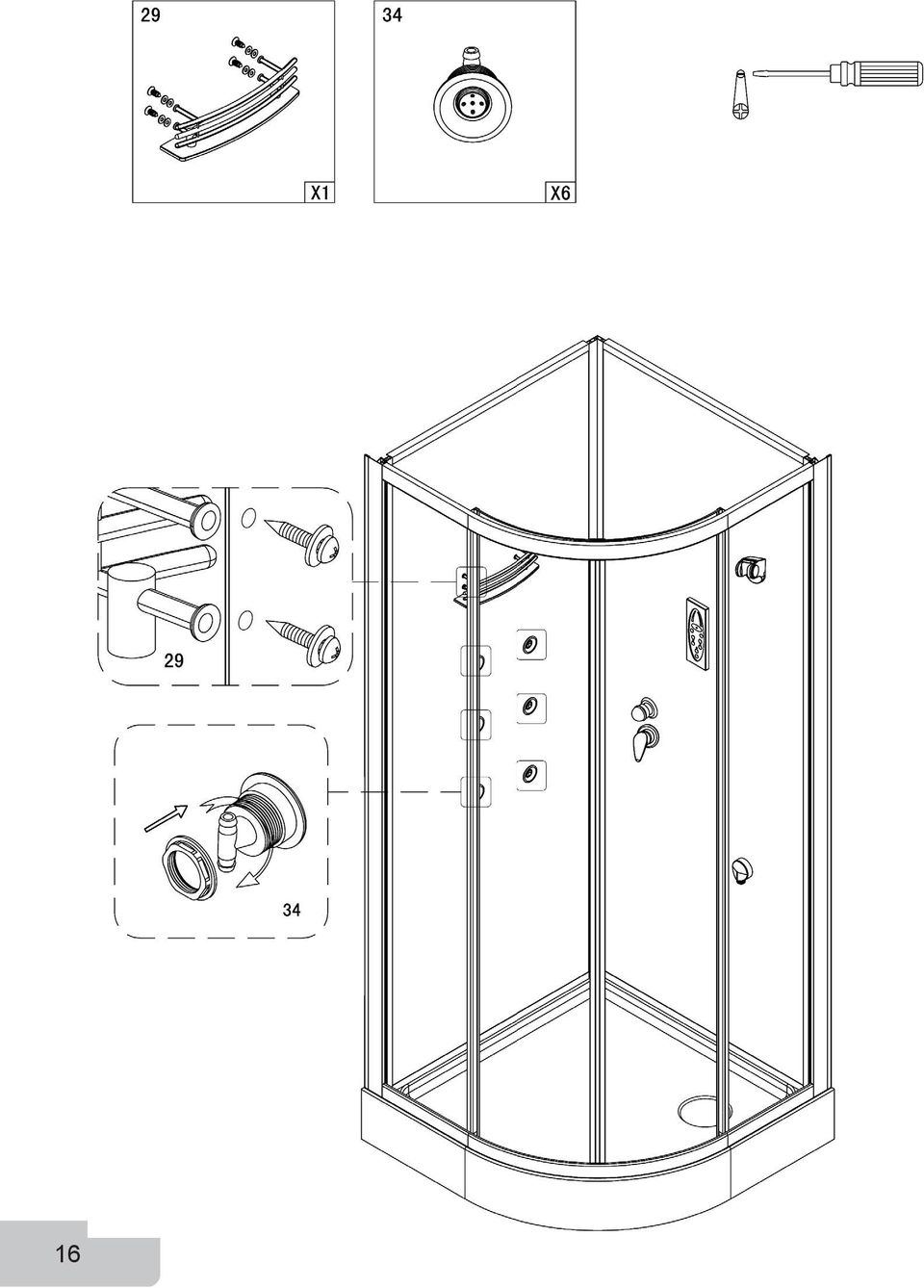 29

X1

34

X6

29

34

16